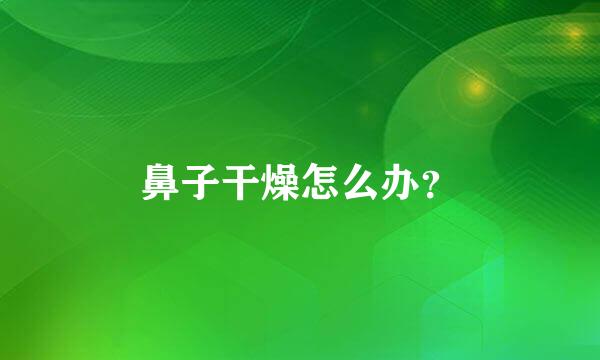 鼻子干燥怎么办?